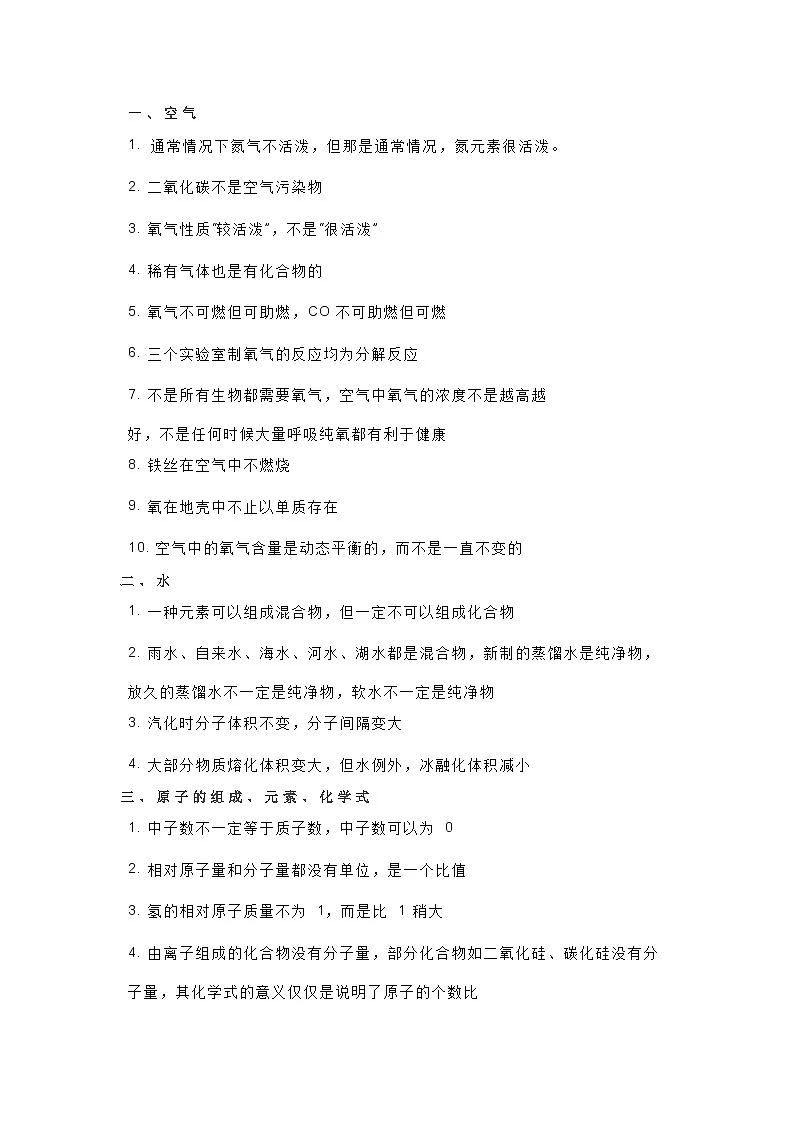 一、空气

1. 通常情况下氮气不活泼，但那是通常情况，氮元素很活泼。

2. 二氧化碳不是空气污染物

3. 氧气性质"较活泼"，不是"很活泼"

4. 稀有气体也是有化合物的

5. 氧气不可燃但可助燃，CO 不可助燃但可燃

6. 三个实验室制氧气的反应均为分解反应

7. 不是所有生物都需要氧气，空气中氧气的浓度不是越高越好，不是任何时候大量呼吸纯氧都有利于健康

8. 铁丝在空气中不燃烧

9. 氧在地壳中不止以单质存在

10. 空气中的氧气含量是动态平衡的，而不是一直不变的

二、水

1. 一种元素可以组成混合物，但一定不可以组成化合物

2. 雨水、自来水、海水、河水、湖水都是混合物，新制的蒸馏水是纯净物，放久的蒸馏水不一定是纯净物，软水不一定是纯净物

3. 汽化时分子体积不变，分子间隔变大

4. 大部分物质熔化体积变大，但水例外，冰融化体积减小

三、原子的组成、元素、化学式

1. 中子数不一定等于质子数，中子数可以为 0

2. 相对原子量和分子量都没有单位，是一个比值

3. 氢的相对原子质量不为 1，而是比 1 稍大

4. 由离子组成的化合物没有分子量，部分化合物如二氧化硅、碳化硅没有分子量，其化学式的意义仅仅是说明了原子的个数比